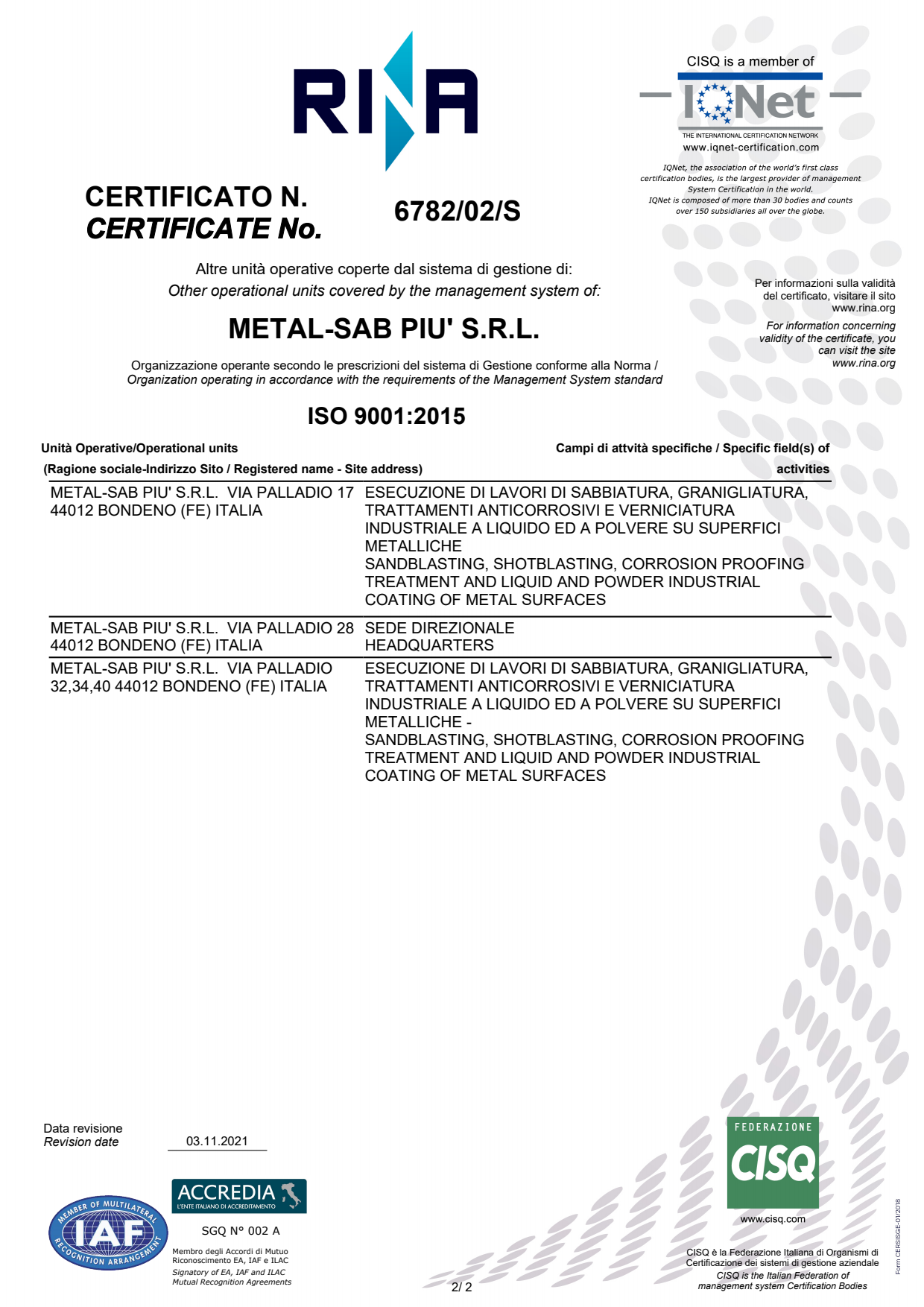 RINA

CISQ is a member of

IQNet

THE INTERNATIONAL CERTIFICATION NETWORK
www.iqnet-certification.com

IQNet, the association of the world's first class certification bodies, is the largest provider of management System Certification in the world. IQNet is composed of more than 30 bodies and counts over 150 subsidiaries all over the globe.

CERTIFICATO N.
CERTIFICATE No.

6782/02/S

Altre unità operative coperte dal sistema di gestione di:
Other operational units covered by the management system of:

METAL-SAB PIU' S.R.L.

Per informazioni sulla validità del certificato, visitare il sito www.rina.org

For information concerning validity of the certificate, you can visit the site www.rina.org

Organizzazione operante secondo le prescrizioni del sistema di Gestione conforme alla Norma /
Organization operating in accordance with the requirements of the Management System standard

ISO 9001:2015

| Unità Operative/Operational units (Ragione sociale-Indirizzo Sito / Registered name - Site address) | Campi di attvità specifiche / Specific field(s) of activities |
|---|---|
| METAL-SAB PIU' S.R.L. VIA PALLADIO 17 44012 BONDENO (FE) ITALIA | ESECUZIONE DI LAVORI DI SABBIATURA, GRANIGLIATURA, TRATTAMENTI ANTICORROSIVI E VERNICIATURA INDUSTRIALE A LIQUIDO ED A POLVERE SU SUPERFICI METALLICHE SANDBLASTING, SHOTBLASTING, CORROSION PROOFING TREATMENT AND LIQUID AND POWDER INDUSTRIAL COATING OF METAL SURFACES |
| METAL-SAB PIU' S.R.L. VIA PALLADIO 28 44012 BONDENO (FE) ITALIA | SEDE DIREZIONALE HEADQUARTERS |
| METAL-SAB PIU' S.R.L. VIA PALLADIO 32,34,40 44012 BONDENO (FE) ITALIA | ESECUZIONE DI LAVORI DI SABBIATURA, GRANIGLIATURA, TRATTAMENTI ANTICORROSIVI E VERNICIATURA INDUSTRIALE A LIQUIDO ED A POLVERE SU SUPERFICI METALLICHE - SANDBLASTING, SHOTBLASTING, CORROSION PROOFING TREATMENT AND LIQUID AND POWDER INDUSTRIAL COATING OF METAL SURFACES |

Data revisione
Revision date 03.11.2021

MEMBER OF MULTILATERAL RECOGNITION ARRANGEMENT IAF

ACCREDIA
L'ENTE ITALIANO DI ACCREDITAMENTO
SGQ N° 002 A
Membro degli Accordi di Mutuo Riconoscimento EA, IAF e ILAC
Signatory of EA, IAF and ILAC Mutual Recognition Agreements

2/ 2

FEDERAZIONE CISQ
www.cisq.com
CISQ è la Federazione Italiana di Organismi di Certificazione dei sistemi di gestione aziendale
CISQ is the Italian Federation of management system Certification Bodies

Form CERSISGE-01/2018